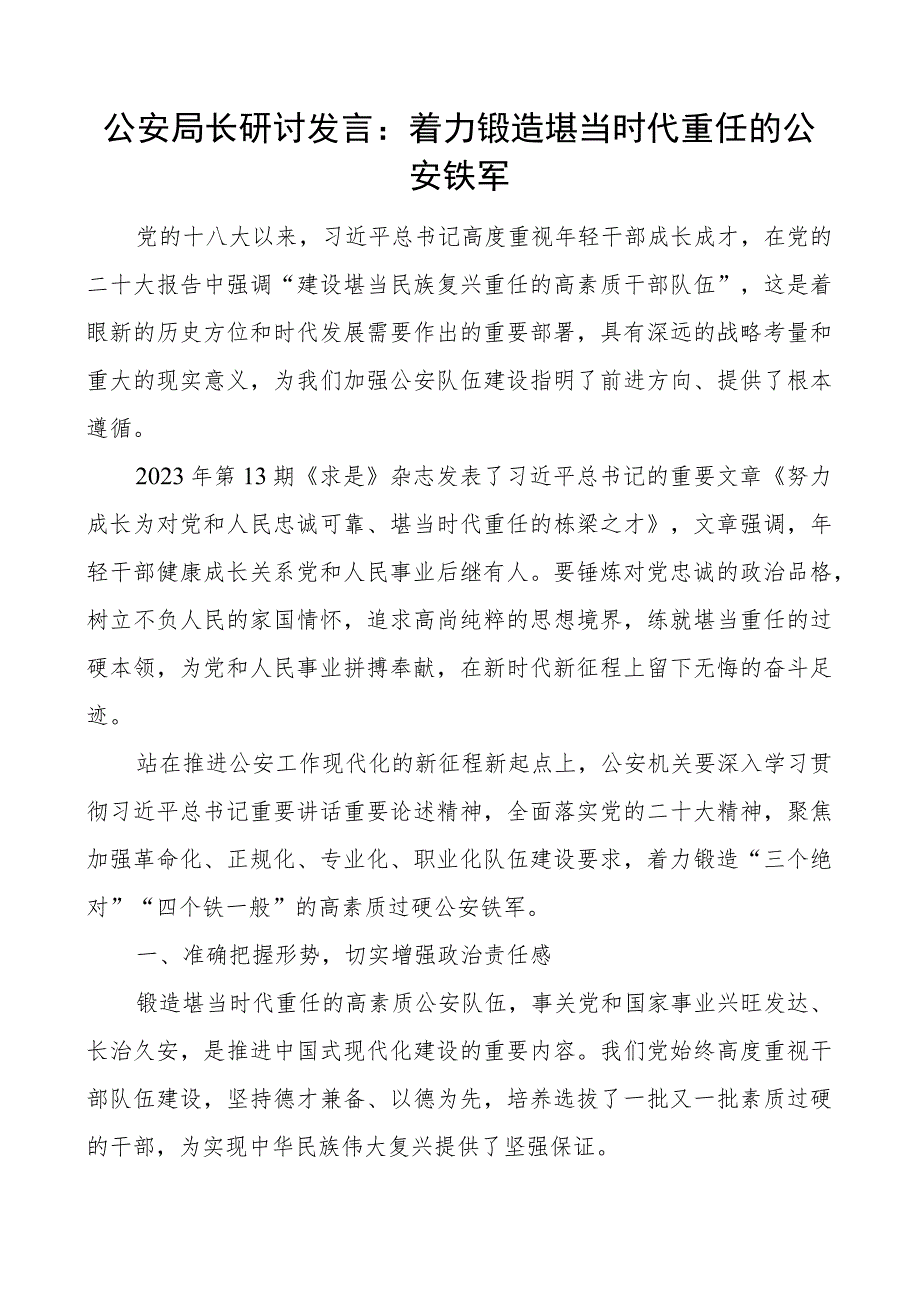 公安局长研讨发言：着力锻造堪当时代重任的公安铁军

党的十八大以来，习近平总书记高度重视年轻干部成长成才，在党的二十大报告中强调“建设堪当民族复兴重任的高素质干部队伍”，这是着眼新的历史方位和时代发展需要作出的重要部署，具有深远的战略考量和重大的现实意义，为我们加强公安队伍建设指明了前进方向、提供了根本遵循。

2023年第13期《求是》杂志发表了习近平总书记的重要文章《努力成长为对党和人民忠诚可靠、堪当时代重任的栋梁之才》，文章强调，年轻干部健康成长关系党和人民事业后继有人。要锤炼对党忠诚的政治品格，树立不负人民的家国情怀，追求高尚纯粹的思想境界，练就堪当重任的过硬本领，为党和人民事业拼搏奉献，在新时代新征程上留下无悔的奋斗足迹。

站在推进公安工作现代化的新征程新起点上，公安机关要深入学习贯彻习近平总书记重要讲话重要论述精神，全面落实党的二十大精神，聚焦加强革命化、正规化、专业化、职业化队伍建设要求，着力锻造“三个绝对”“四个铁一般”的高素质过硬公安铁军。

一、准确把握形势，切实增强政治责任感

锻造堪当时代重任的高素质公安队伍，事关党和国家事业兴旺发达、长治久安，是推进中国式现代化建设的重要内容。我们党始终高度重视干部队伍建设，坚持德才兼备、以德为先，培养选拔了一批又一批素质过硬的干部，为实现中华民族伟大复兴提供了坚强保证。